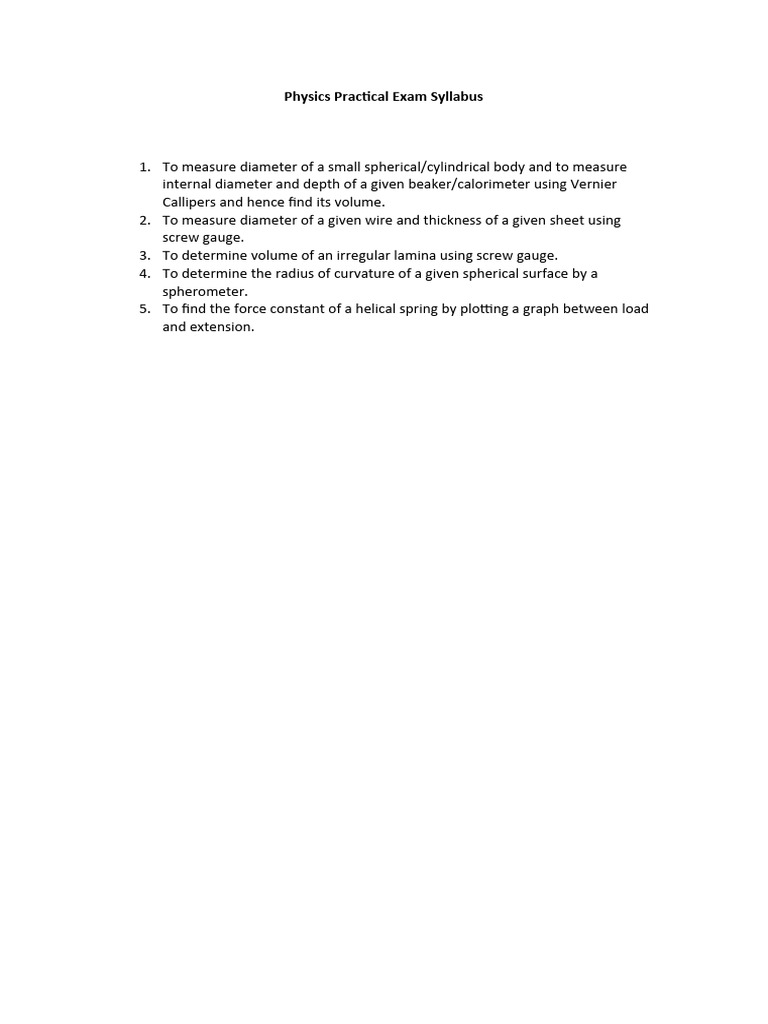 Physics Practical Exam Syllabus

1. To measure diameter of a small spherical/cylindrical body and to measure internal diameter and depth of a given beaker/calorimeter using Vernier Callipers and hence find its volume.
2. To measure diameter of a given wire and thickness of a given sheet using screw gauge.
3. To determine volume of an irregular lamina using screw gauge.
4. To determine the radius of curvature of a given spherical surface by a spherometer.
5. To find the force constant of a helical spring by plotting a graph between load and extension.